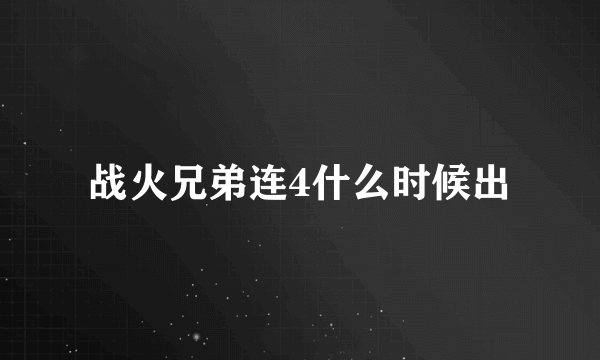 战火兄弟连4什么时候出